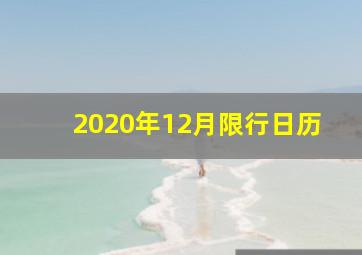 2020年12月限行日历